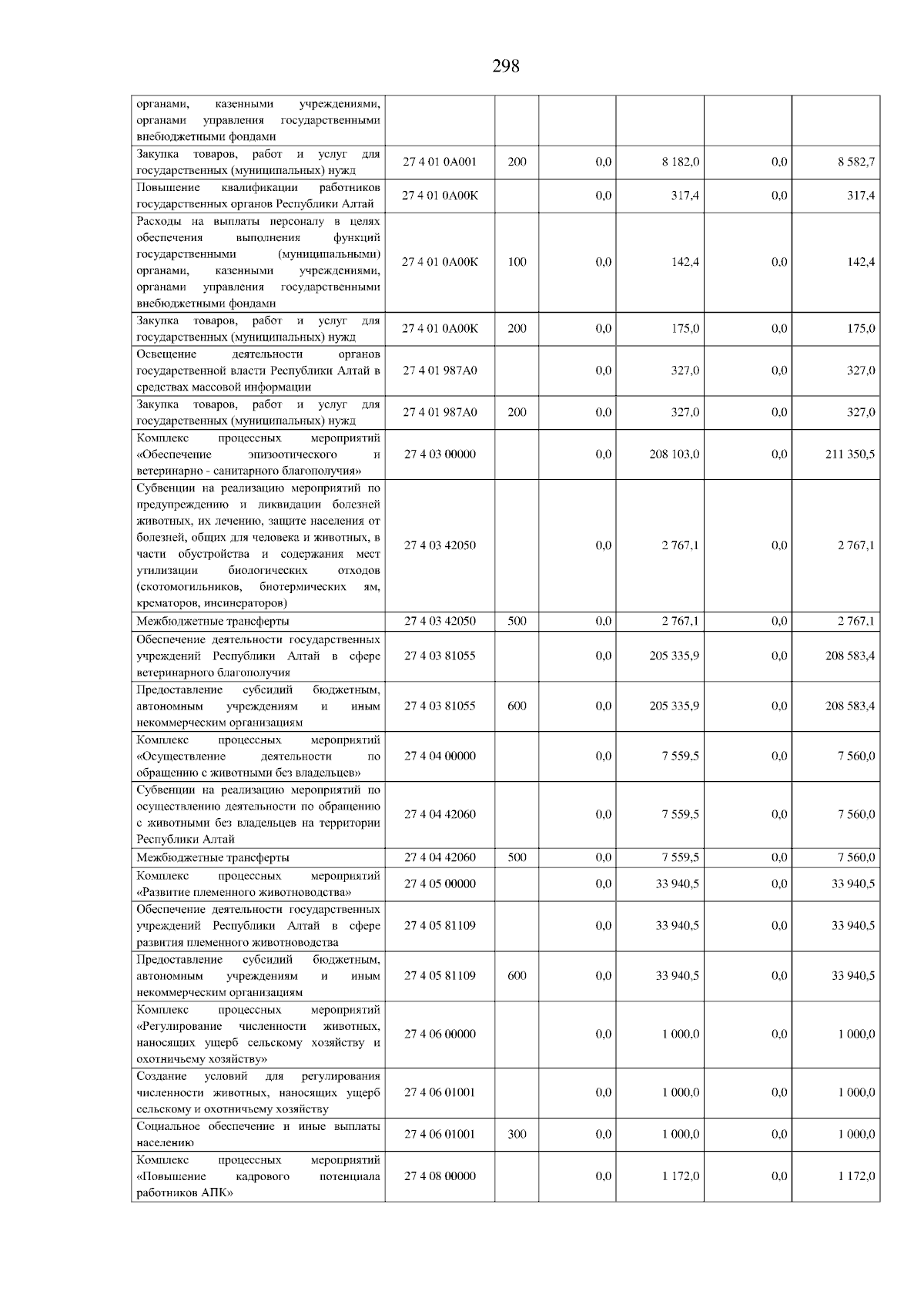 298

|  |  |  |  |  |  |  |
|---|---|---|---|---|---|---|
| органами, казенными учреждениями, органами управления государственными внебюджетными фондами |  |  |  |  |  |  |
| Закупка товаров, работ и услуг для государственных (муниципальных) нужд | 27 4 01 0А001 | 200 | 0,0 | 8 182,0 | 0,0 | 8 582,7 |
| Повышение квалификации работников государственных органов Республики Алтай | 27 4 01 0А00К |  | 0,0 | 317,4 | 0,0 | 317,4 |
| Расходы на выплаты персоналу в целях обеспечения выполнения функций государственными (муниципальными) органами, казенными учреждениями, органами управления государственными внебюджетными фондами | 27 4 01 0А00К | 100 | 0,0 | 142,4 | 0,0 | 142,4 |
| Закупка товаров, работ и услуг для государственных (муниципальных) нужд | 27 4 01 0А00К | 200 | 0,0 | 175,0 | 0,0 | 175,0 |
| Освещение деятельности органов государственной власти Республики Алтай в средствах массовой информации | 27 4 01 987А0 |  | 0,0 | 327,0 | 0,0 | 327,0 |
| Закупка товаров, работ и услуг для государственных (муниципальных) нужд | 27 4 01 987А0 | 200 | 0,0 | 327,0 | 0,0 | 327,0 |
| Комплекс процессных мероприятий «Обеспечение эпизоотического и ветеринарно - санитарного благополучия» | 27 4 03 00000 |  | 0,0 | 208 103,0 | 0,0 | 211 350,5 |
| Субвенции на реализацию мероприятий по предупреждению и ликвидации болезней животных, их лечению, защите населения от болезней, общих для человека и животных, в части обустройства и содержания мест утилизации биологических отходов (скотомогильников, биотермических ям, крематоров, инсинераторов) | 27 4 03 42050 |  | 0,0 | 2 767,1 | 0,0 | 2 767,1 |
| Межбюджетные трансферты | 27 4 03 42050 | 500 | 0,0 | 2 767,1 | 0,0 | 2 767,1 |
| Обеспечение деятельности государственных учреждений Республики Алтай в сфере ветеринарного благополучия | 27 4 03 81055 |  | 0,0 | 205 335,9 | 0,0 | 208 583,4 |
| Предоставление субсидий бюджетным, автономным учреждениям и иным некоммерческим организациям | 27 4 03 81055 | 600 | 0,0 | 205 335,9 | 0,0 | 208 583,4 |
| Комплекс процессных мероприятий «Осуществление деятельности по обращению с животными без владельцев» | 27 4 04 00000 |  | 0,0 | 7 559,5 | 0,0 | 7 560,0 |
| Субвенции на реализацию мероприятий по осуществлению деятельности по обращению с животными без владельцев на территории Республики Алтай | 27 4 04 42060 |  | 0,0 | 7 559,5 | 0,0 | 7 560,0 |
| Межбюджетные трансферты | 27 4 04 42060 | 500 | 0,0 | 7 559,5 | 0,0 | 7 560,0 |
| Комплекс процессных мероприятий «Развитие племенного животноводства» | 27 4 05 00000 |  | 0,0 | 33 940,5 | 0,0 | 33 940,5 |
| Обеспечение деятельности государственных учреждений Республики Алтай в сфере развития племенного животноводства | 27 4 05 81109 |  | 0,0 | 33 940,5 | 0,0 | 33 940,5 |
| Предоставление субсидий бюджетным, автономным учреждениям и иным некоммерческим организациям | 27 4 05 81109 | 600 | 0,0 | 33 940,5 | 0,0 | 33 940,5 |
| Комплекс процессных мероприятий «Регулирование численности животных, наносящих ущерб сельскому хозяйству и охотничьему хозяйству» | 27 4 06 00000 |  | 0,0 | 1 000,0 | 0,0 | 1 000,0 |
| Создание условий для регулирования численности животных, наносящих ущерб сельскому и охотничьему хозяйству | 27 4 06 01001 |  | 0,0 | 1 000,0 | 0,0 | 1 000,0 |
| Социальное обеспечение и иные выплаты населению | 27 4 06 01001 | 300 | 0,0 | 1 000,0 | 0,0 | 1 000,0 |
| Комплекс процессных мероприятий «Повышение кадрового потенциала работников АПК» | 27 4 08 00000 |  | 0,0 | 1 172,0 | 0,0 | 1 172,0 |